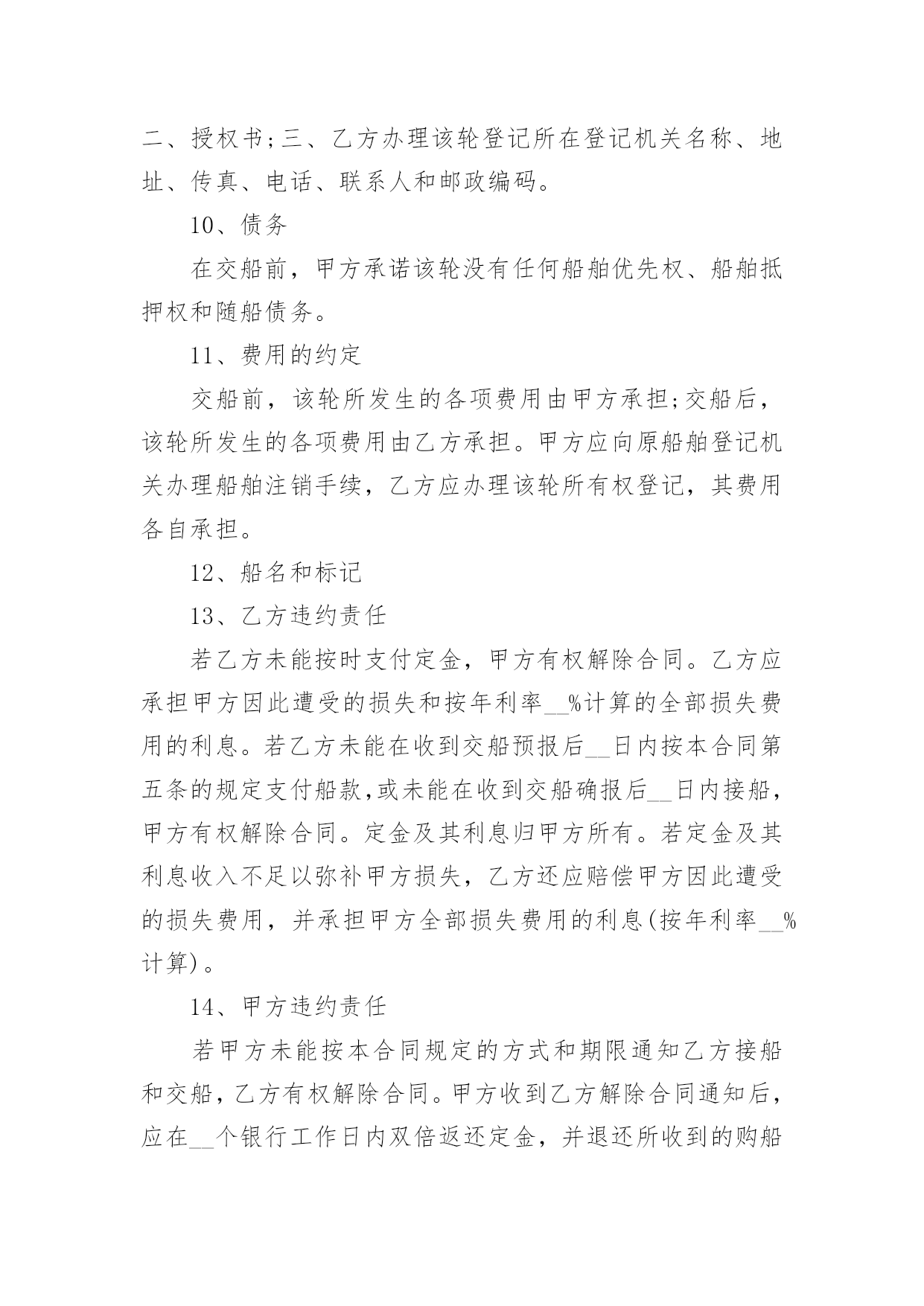 二、授权书;三、乙方办理该轮登记所在登记机关名称、地址、传真、电话、联系人和邮政编码。

10、债务

在交船前，甲方承诺该轮没有任何船舶优先权、船舶抵押权和随船债务。

11、费用的约定

交船前，该轮所发生的各项费用由甲方承担;交船后，该轮所发生的各项费用由乙方承担。甲方应向原船舶登记机关办理船舶注销手续，乙方应办理该轮所有权登记，其费用各自承担。

12、船名和标记

13、乙方违约责任

若乙方未能按时支付定金，甲方有权解除合同。乙方应承担甲方因此遭受的损失和按年利率__%计算的全部损失费用的利息。若乙方未能在收到交船预报后__日内按本合同第五条的规定支付船款,或未能在收到交船确报后__日内接船，甲方有权解除合同。定金及其利息归甲方所有。若定金及其利息收入不足以弥补甲方损失，乙方还应赔偿甲方因此遭受的损失费用，并承担甲方全部损失费用的利息(按年利率__%计算)。

14、甲方违约责任

若甲方未能按本合同规定的方式和期限通知乙方接船和交船，乙方有权解除合同。甲方收到乙方解除合同通知后，应在__个银行工作日内双倍返还定金，并退还所收到的购船